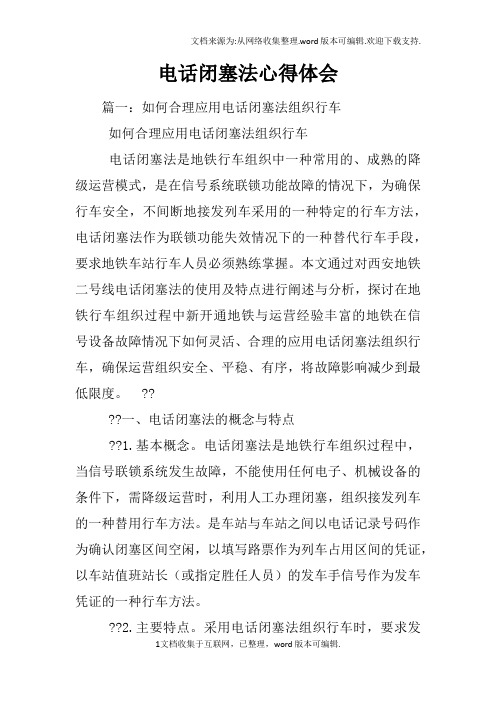 文档来源为:从网络收集整理.word版本可编辑.欢迎下载支持.

电话闭塞法心得体会

篇一：如何合理应用电话闭塞法组织行车

如何合理应用电话闭塞法组织行车

电话闭塞法是地铁行车组织中一种常用的、成熟的降级运营模式，是在信号系统联锁功能故障的情况下，为确保行车安全，不间断地接发列车采用的一种特定的行车方法，电话闭塞法作为联锁功能失效情况下的一种替代行车手段，要求地铁车站行车人员必须熟练掌握。本文通过对西安地铁二号线电话闭塞法的使用及特点进行阐述与分析，探讨在地铁行车组织过程中新开通地铁与运营经验丰富的地铁在信号设备故障情况下如何灵活、合理的应用电话闭塞法组织行车，确保运营组织安全、平稳、有序，将故障影响减少到最低限度。 ??

??一、电话闭塞法的概念与特点

??1.基本概念。电话闭塞法是地铁行车组织过程中，当信号联锁系统发生故障，不能使用任何电子、机械设备的条件下，需降级运营时，利用人工办理闭塞，组织接发列车的一种替用行车方法。是车站与车站之间以电话记录号码作为确认闭塞区间空闲，以填写路票作为列车占用区间的凭证，以车站值班站长（或指定胜任人员）的发车手信号作为发车凭证的一种行车方法。

??2.主要特点。采用电话闭塞法组织行车时，要求发

1文档收集于互联网，已整理，word版本可编辑.